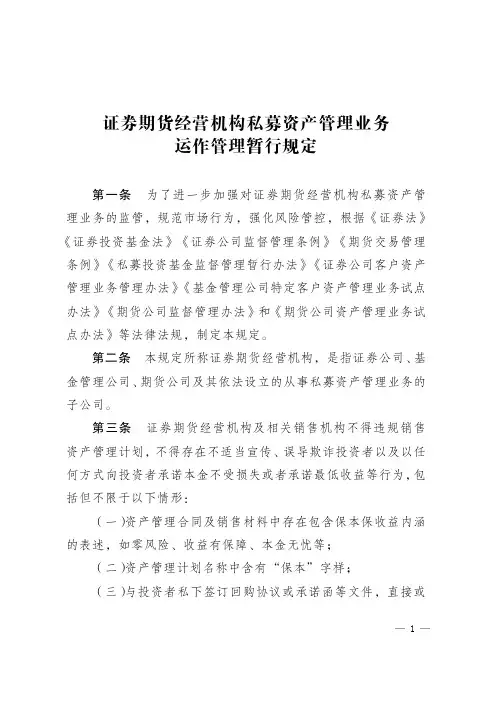 证券期货经营机构私募资产管理业务
运作管理暂行规定

第一条　为了进一步加强对证券期货经营机构私募资产管理业务的监管，规范市场行为，强化风险管控，根据《证券法》《证券投资基金法》《证券公司监督管理条例》《期货交易管理条例》《私募投资基金监督管理暂行办法》《证券公司客户资产管理业务管理办法》《基金管理公司特定客户资产管理业务试点办法》《期货公司监督管理办法》和《期货公司资产管理业务试点办法》等法律法规，制定本规定。

第二条　本规定所称证券期货经营机构，是指证券公司、基金管理公司、期货公司及其依法设立的从事私募资产管理业务的子公司。

第三条　证券期货经营机构及相关销售机构不得违规销售资产管理计划，不得存在不适当宣传、误导欺诈投资者以及以任何方式向投资者承诺本金不受损失或者承诺最低收益等行为，包括但不限于以下情形：

（一）资产管理合同及销售材料中存在包含保本保收益内涵的表述，如零风险、收益有保障、本金无忧等；

（二）资产管理计划名称中含有“保本”字样；

（三）与投资者私下签订回购协议或承诺函等文件，直接或

— 1 —